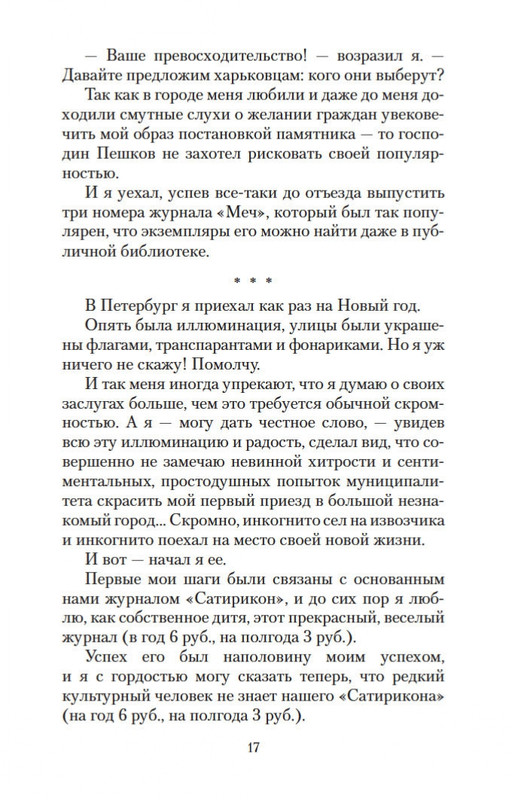 — Ваше превосходительство! — возразил я. — Давайте предложим харьковцам: кого они выберут?

Так как в городе меня любили и даже до меня доходили смутные слухи о желании граждан увековечить мой образ постановкой памятника — то господин Пешков не захотел рисковать своей популярностью.

И я уехал, успев все-таки до отъезда выпустить три номера журнала «Меч», который был так популярен, что экземпляры его можно найти даже в публичной библиотеке.

* * *

В Петербург я приехал как раз на Новый год.

Опять была иллюминация, улицы были украшены флагами, транспарантами и фонариками. Но я уж ничего не скажу! Помолчу.

И так меня иногда упрекают, что я думаю о своих заслугах больше, чем это требуется обычной скромностью. А я — могу дать честное слово, — увидев всю эту иллюминацию и радость, сделал вид, что совершенно не замечаю невинной хитрости и сентиментальных, простодушных попыток муниципалитета скрасить мой первый приезд в большой незнакомый город... Скромно, инкогнито сел на извозчика и инкогнито поехал на место своей новой жизни.

И вот — начал я ее.

Первые мои шаги были связаны с основанным нами журналом «Сатирикон», и до сих пор я люблю, как собственное дитя, этот прекрасный, веселый журнал (в год 6 руб., на полгода 3 руб.).

Успех его был наполовину моим успехом, и я с гордостью могу сказать теперь, что редкий культурный человек не знает нашего «Сатирикона» (на год 6 руб., на полгода 3 руб.).

17